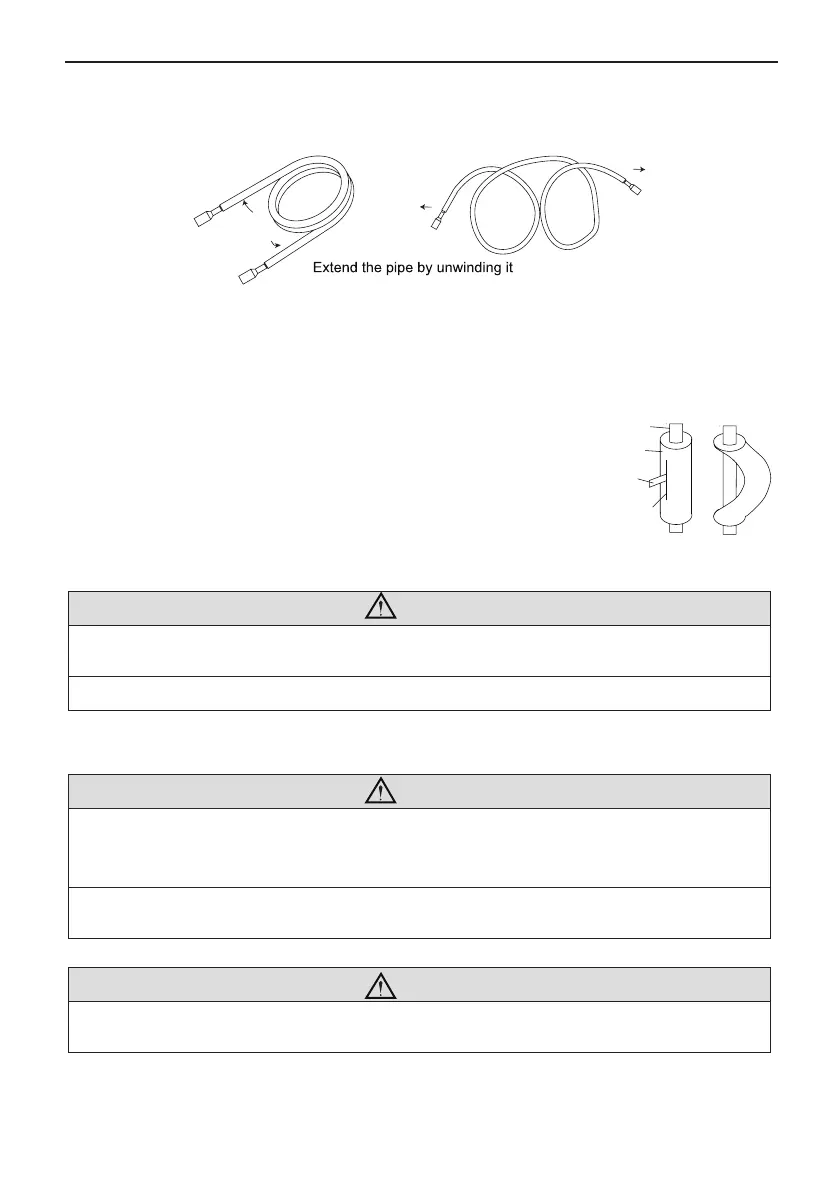 Extend the pipe by unwinding it